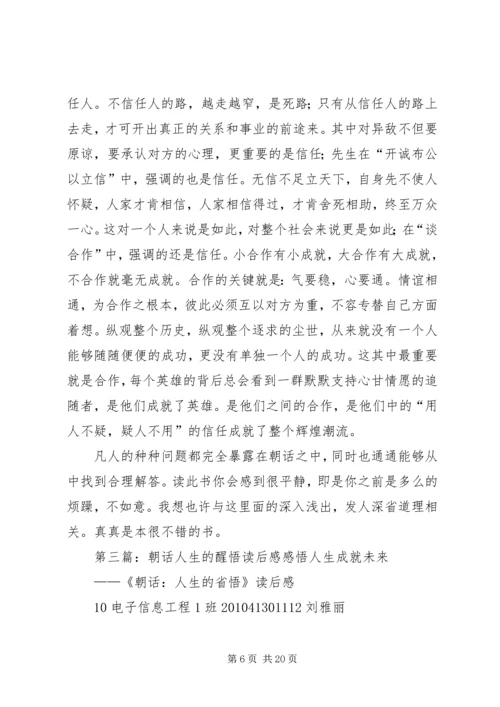 任人。不信任人的路，越走越窄，是死路；只有从信任人的路上去走，才可开出真正的关系和事业的前途来。其中对异敌不但要原谅，要承认对方的心理，更重要的是信任；先生在“开诚布公以立信”中，强调的也是信任。无信不足立天下，自身先不使人怀疑，人家才肯相信，人家相信得过，才肯舍死相助，终至万众一心。这对一个人来说是如此，对整个社会来说更是如此；在“谈合作”中，强调的还是信任。小合作有小成就，大合作有大成就，不合作就毫无成就。合作的关键就是：气要稳，心要通。情谊相通，为合作之根本，彼此必须互以对方为重，不容专替自己方面着想。纵观整个历史，纵观整个逐求的尘世，从来就没有一个人能够随随便便的成功，更没有单独一个人的成功。这其中最重要就是合作，每个英雄的背后总会看到一群默默支持心甘情愿的追随者，是他们成就了英雄。是他们之间的合作，是他们中的“用人不疑，疑人不用”的信任成就了整个辉煌潮流。

凡人的种种问题都完全暴露在朝话之中，同时也通通能够从中找到合理解答。读此书你会感到很平静，即是你之前是多么的烦躁，不如意。我想也许与这里面的深入浅出，发人深省道理相关。真真是本很不错的书。

第三篇：朝话人生的醒悟读后感感悟人生成就未来

——《朝话：人生的省悟》读后感

10 电子信息工程 1 班 201041301112 刘雅丽

第 6 页 共 20 页